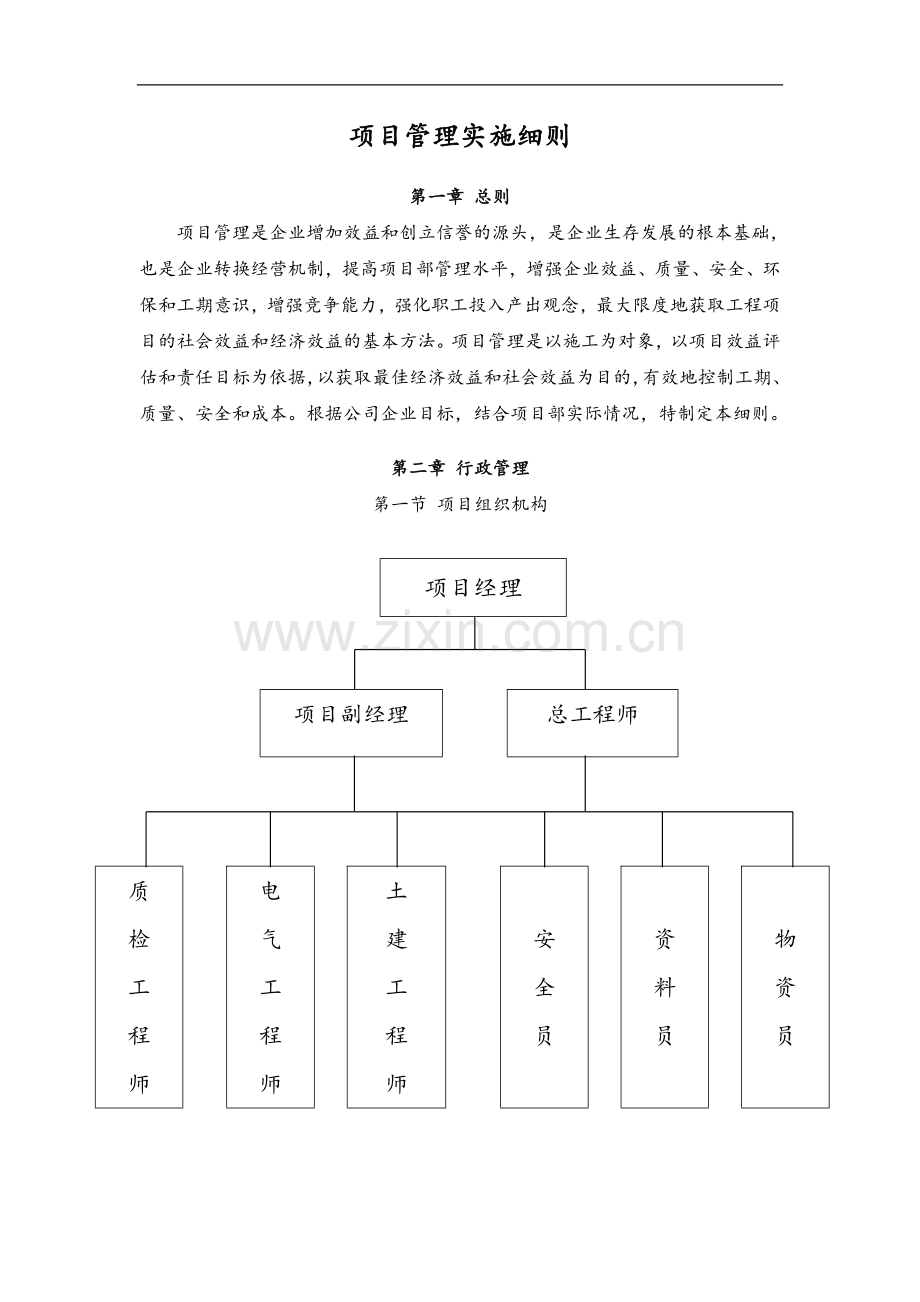 项目管理实施细则

第一章 总则

项目管理是企业增加效益和创立信誉的源头，是企业生存发展的根本基础，也是企业转换经营机制，提高项目部管理水平，增强企业效益、质量、安全、环保和工期意识，增强竞争能力，强化职工投入产出观念，最大限度地获取工程项目的社会效益和经济效益的基本方法。项目管理是以施工为对象，以项目效益评估和责任目标为依据，以获取最佳经济效益和社会效益为目的，有效地控制工期、质量、安全和成本。根据公司企业目标，结合项目部实际情况，特制定本细则。

第二章 行政管理

第一节 项目组织机构

项目经理

www.zixin.com.cn

项目副经理

总工程师

质检工程师

电气工程师

土建工程师

安全员

资料员

物资员